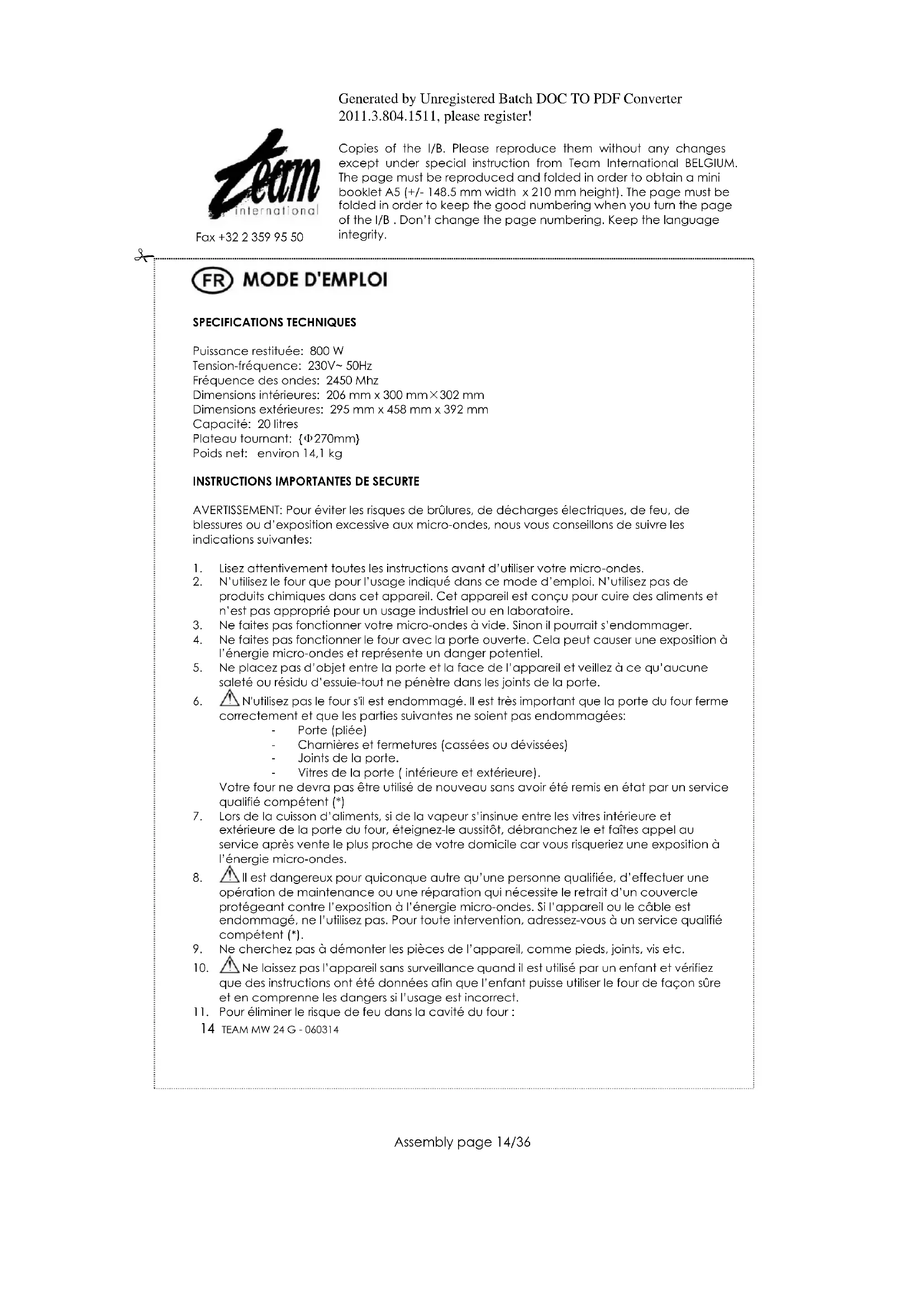 Generated by Unregistered Batch DOC TO PDF Converter 2011.3.804.1511, please register!

Team international

Fax +32 2 359 95 50

Copies of the I/B. Please reproduce them without any changes except under special instruction from Team International BELGIUM. The page must be reproduced and folded in order to obtain a mini booklet A5 (+/- 148.5 mm width x 210 mm height). The page must be folded in order to keep the good numbering when you turn the page of the I/B . Don't change the page numbering. Keep the language integrity.

FR MODE D'EMPLOI

SPECIFICATIONS TECHNIQUES

Puissance restituée: 800 W
Tension-fréquence: 230V~ 50Hz
Fréquence des ondes: 2450 Mhz
Dimensions intérieures: 206 mm x 300 mm×302 mm
Dimensions extérieures: 295 mm x 458 mm x 392 mm
Capacité: 20 litres
Plateau tournant: {Φ270mm}
Poids net: environ 14,1 kg

INSTRUCTIONS IMPORTANTES DE SECURTE

AVERTISSEMENT: Pour éviter les risques de brûlures, de décharges électriques, de feu, de blessures ou d'exposition excessive aux micro-ondes, nous vous conseillons de suivre les indications suivantes:

1. Lisez attentivement toutes les instructions avant d'utiliser votre micro-ondes.
2. N'utilisez le four que pour l'usage indiqué dans ce mode d'emploi. N'utilisez pas de produits chimiques dans cet appareil. Cet appareil est conçu pour cuire des aliments et n'est pas approprié pour un usage industriel ou en laboratoire.
3. Ne faites pas fonctionner votre micro-ondes à vide. Sinon il pourrait s'endommager.
4. Ne faites pas fonctionner le four avec la porte ouverte. Cela peut causer une exposition à l'énergie micro-ondes et représente un danger potentiel.
5. Ne placez pas d'objet entre la porte et la face de l'appareil et veillez à ce qu'aucune saleté ou résidu d'essuie-tout ne pénètre dans les joints de la porte.
6. N'utilisez pas le four s'il est endommagé. Il est très important que la porte du four ferme correctement et que les parties suivantes ne soient pas endommagées:
- Porte (pliée)
- Charnières et fermetures (cassées ou dévissées)
- Joints de la porte.
- Vitres de la porte ( intérieure et extérieure).
Votre four ne devra pas être utilisé de nouveau sans avoir été remis en état par un service qualifié compétent (*)
7. Lors de la cuisson d'aliments, si de la vapeur s'insinue entre les vitres intérieure et extérieure de la porte du four, éteignez-le aussitôt, débranchez le et faîtes appel au service après vente le plus proche de votre domicile car vous risqueriez une exposition à l'énergie micro-ondes.
8. Il est dangereux pour quiconque autre qu'une personne qualifiée, d'effectuer une opération de maintenance ou une réparation qui nécessite le retrait d'un couvercle protégeant contre l'exposition à l'énergie micro-ondes. Si l'appareil ou le câble est endommagé, ne l'utilisez pas. Pour toute intervention, adressez-vous à un service qualifié compétent (*).
9. Ne cherchez pas à démonter les pièces de l'appareil, comme pieds, joints, vis etc.
10. Ne laissez pas l'appareil sans surveillance quand il est utilisé par un enfant et vérifiez que des instructions ont été données afin que l'enfant puisse utiliser le four de façon sûre et en comprenne les dangers si l'usage est incorrect.
11. Pour éliminer le risque de feu dans la cavité du four :

14 TEAM MW 24 G - 060314

Assembly page 14/36